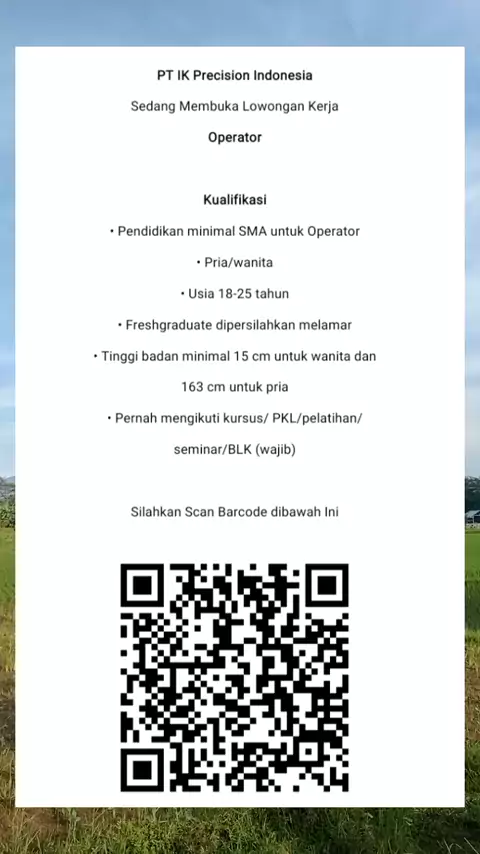 PT IK Precision Indonesia

Sedang Membuka Lowongan Kerja

Operator

Kualifikasi

• Pendidikan minimal SMA untuk Operator

• Pria/wanita

• Usia 18-25 tahun

• Freshgraduate dipersilahkan melamar

• Tinggi badan minimal 15 cm untuk wanita dan 163 cm untuk pria

• Pernah mengikuti kursus/ PKL/pelatihan/ seminar/BLK (wajib)

Silahkan Scan Barcode dibawah Ini